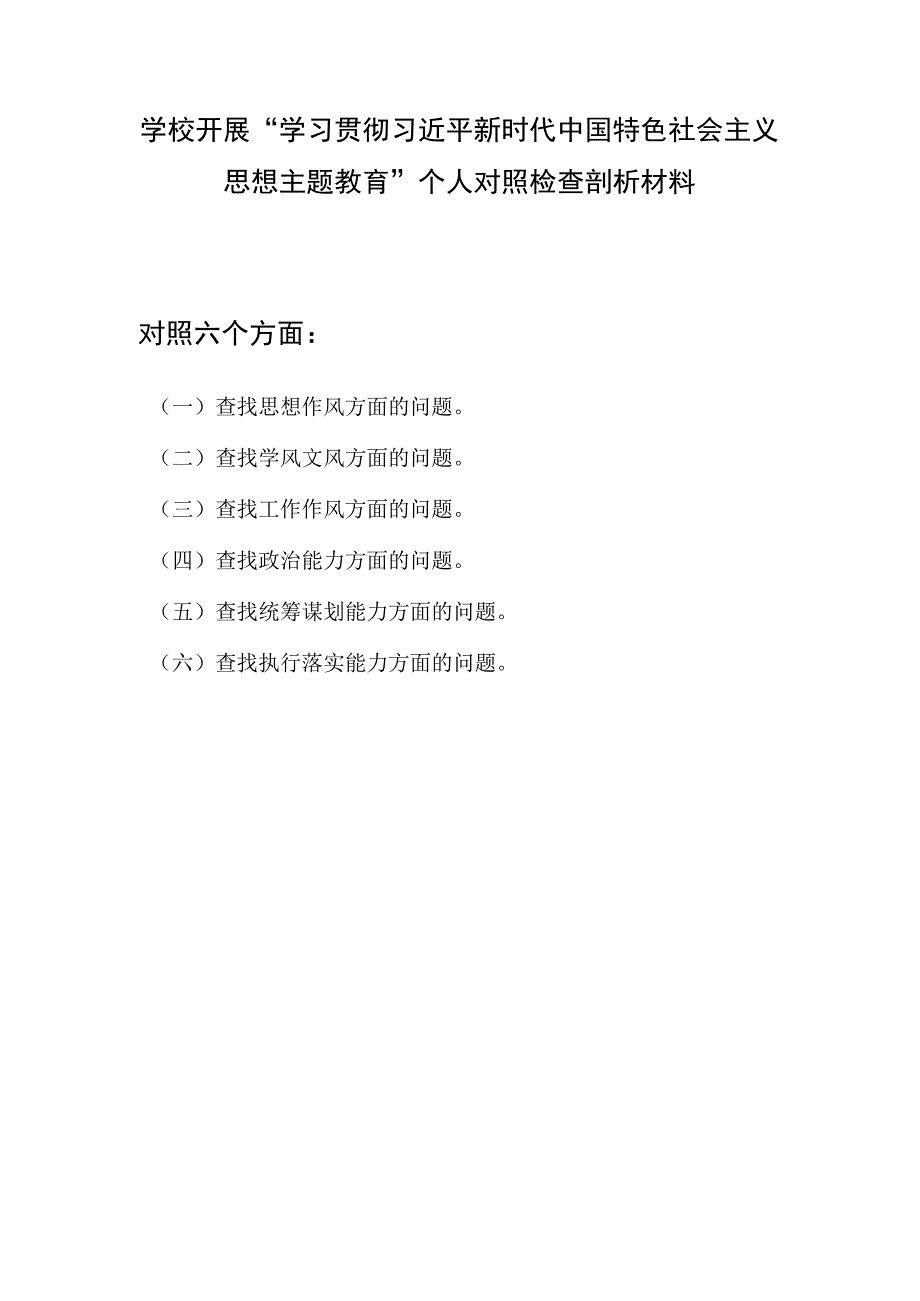 学校开展“学习贯彻习近平新时代中国特色社会主义思想主题教育”个人对照检查剖析材料

对照六个方面：

（一）查找思想作风方面的问题。

（二）查找学风文风方面的问题。

（三）查找工作作风方面的问题。

（四）查找政治能力方面的问题。

（五）查找统筹谋划能力方面的问题。

（六）查找执行落实能力方面的问题。